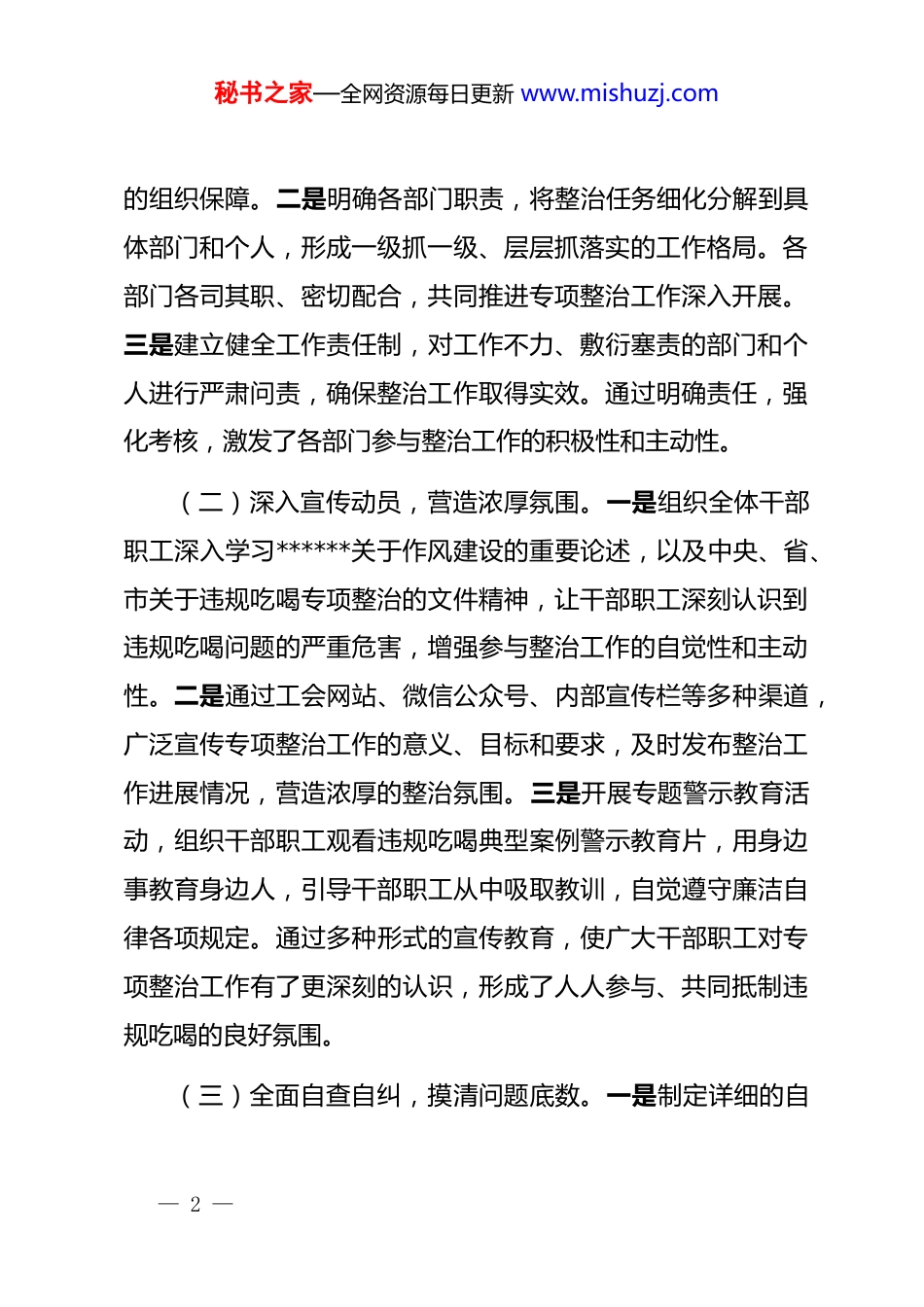 秘书之家—全网资源每日更新 www.mishuzj.com

的组织保障。二是明确各部门职责，将整治任务细化分解到具体部门和个人，形成一级抓一级、层层抓落实的工作格局。各部门各司其职、密切配合，共同推进专项整治工作深入开展。三是建立健全工作责任制，对工作不力、敷衍塞责的部门和个人进行严肃问责，确保整治工作取得实效。通过明确责任，强化考核，激发了各部门参与整治工作的积极性和主动性。

（二）深入宣传动员，营造浓厚氛围。一是组织全体干部职工深入学习******关于作风建设的重要论述，以及中央、省、市关于违规吃喝专项整治的文件精神，让干部职工深刻认识到违规吃喝问题的严重危害，增强参与整治工作的自觉性和主动性。二是通过工会网站、微信公众号、内部宣传栏等多种渠道，广泛宣传专项整治工作的意义、目标和要求，及时发布整治工作进展情况，营造浓厚的整治氛围。三是开展专题警示教育活动，组织干部职工观看违规吃喝典型案例警示教育片，用身边事教育身边人，引导干部职工从中吸取教训，自觉遵守廉洁自律各项规定。通过多种形式的宣传教育，使广大干部职工对专项整治工作有了更深刻的认识，形成了人人参与、共同抵制违规吃喝的良好氛围。

（三）全面自查自纠，摸清问题底数。一是制定详细的自

— 2 —